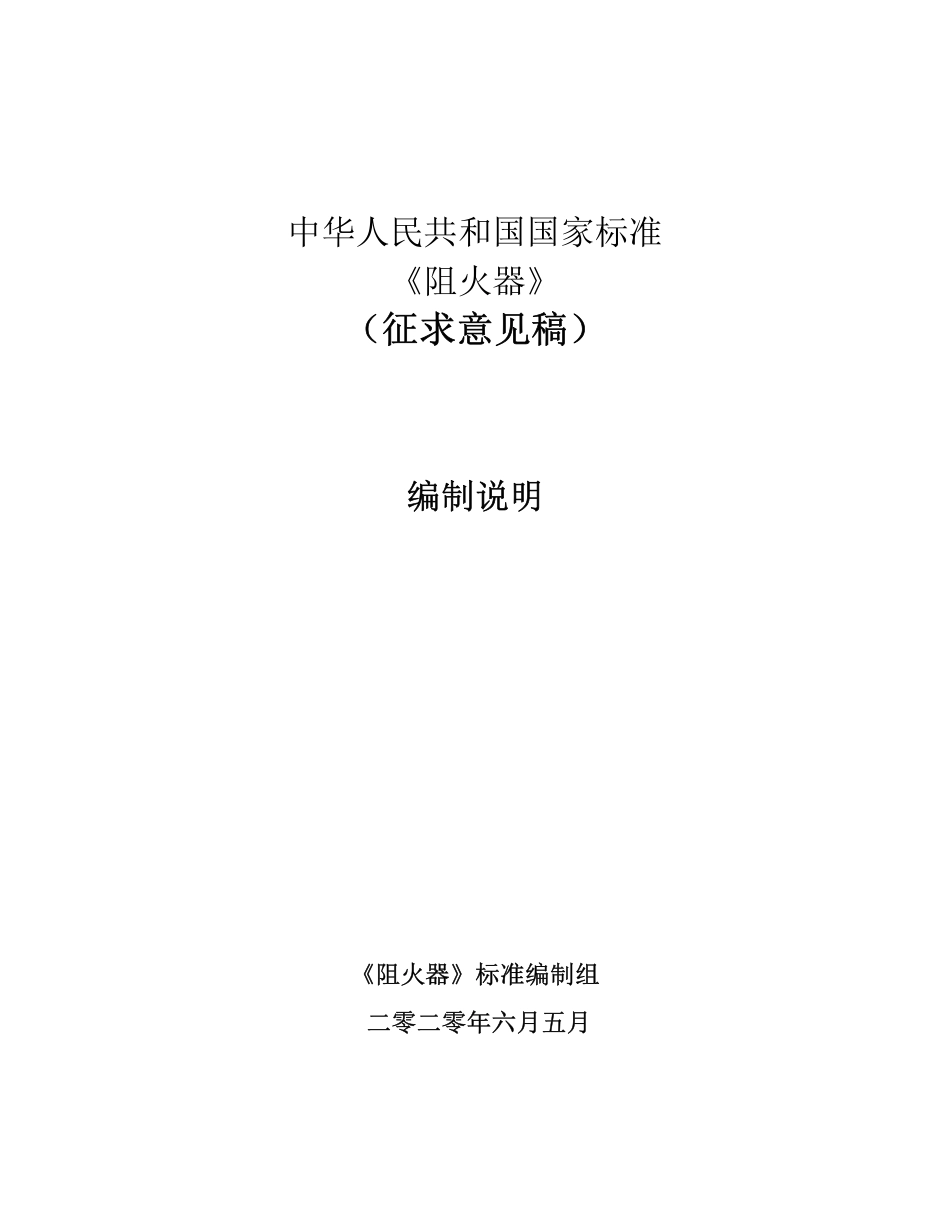 中华人民共和国国家标准
《阻火器》
（征求意见稿）

编制说明

《阻火器》标准编制组

二零二零年六月五月